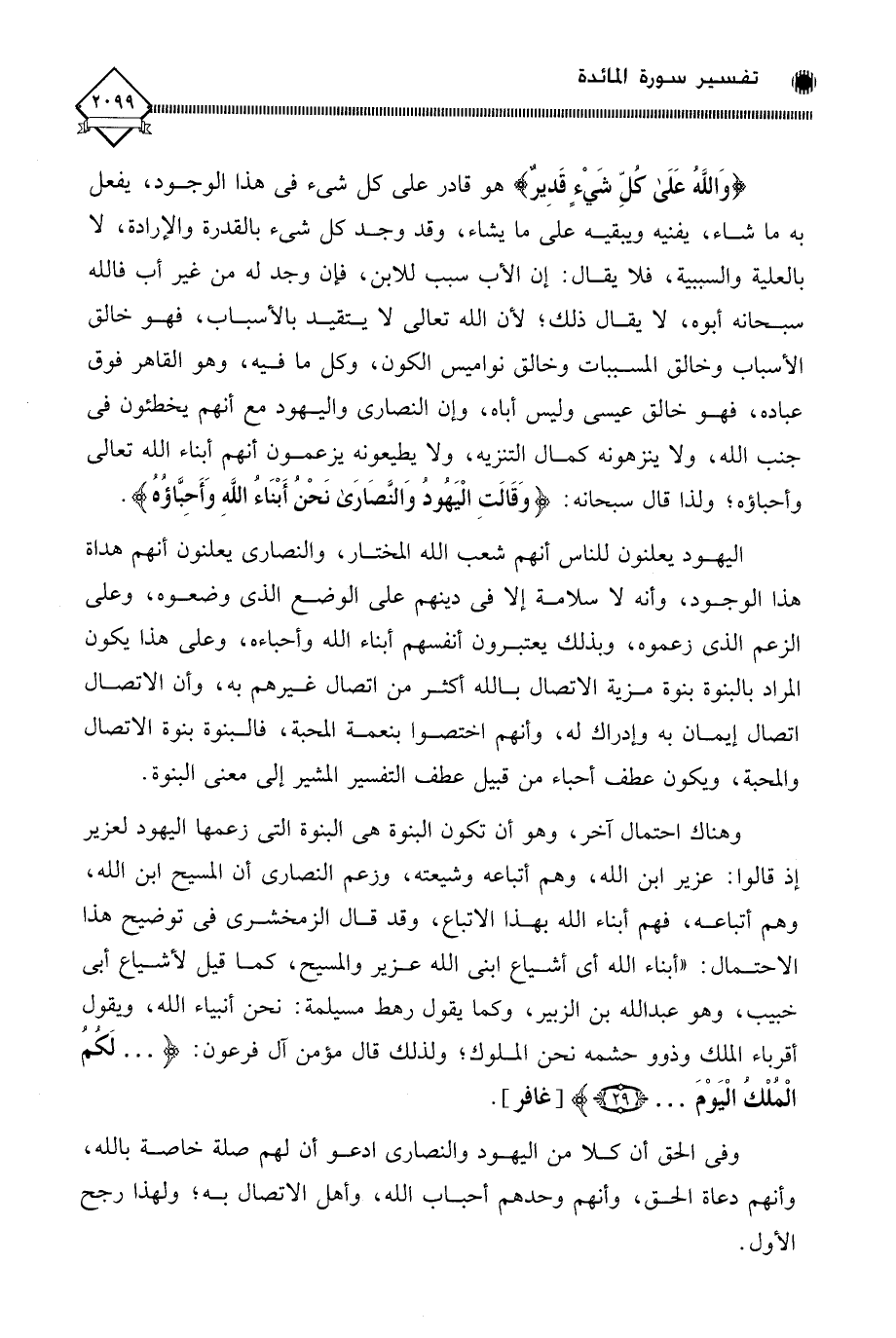 تفسير سورة المائدة

٢٠٩٩

﴿وَاللَّهُ عَلَىٰ كُلِّ شَيْءٍ قَدِيرٌ﴾ هو قادر على كل شىء فى هذا الوجود، يفعل به ما شاء، يفنيه ويبقيه على ما يشاء، وقد وجد كل شىء بالقدرة والإرادة، لا بالعلية والسببية، فلا يقال: إن الأب سبب للابن، فإن وجد له من غير أب فالله سبحانه أبوه، لا يقال ذلك؛ لأن الله تعالى لا يتقيد بالأسباب، فهو خالق الأسباب وخالق المسببات وخالق نواميس الكون، وكل ما فيه، وهو القاهر فوق عباده، فهو خالق عيسى وليس أباه، وإن النصارى واليهود مع أنهم يخطئون فى جنب الله، ولا ينزهونه كمال التنزيه، ولا يطيعونه يزعمون أنهم أبناء الله تعالى وأحباؤه؛ ولذا قال سبحانه: ﴿وَقَالَتِ الْيَهُودُ وَالنَّصَارَىٰ نَحْنُ أَبْنَاءُ اللَّهِ وَأَحِبَّاؤُهُ﴾.

اليهود يعلنون للناس أنهم شعب الله المختار، والنصارى يعلنون أنهم هداة هذا الوجود، وأنه لا سلامة إلا فى دينهم على الوضع الذى وضعوه، وعلى الزعم الذى زعموه، وبذلك يعتبرون أنفسهم أبناء الله وأحباءه، وعلى هذا يكون المراد بالبنوة بنوة مزية الاتصال بالله أكثر من اتصال غيرهم به، وأن الاتصال اتصال إيمان به وإدراك له، وأنهم اختصوا بنعمة المحبة، فالبنوة بنوة الاتصال والمحبة، ويكون عطف أحباء من قبيل عطف التفسير المشير إلى معنى البنوة.

وهناك احتمال آخر، وهو أن تكون البنوة هى البنوة التى زعمها اليهود لعزير إذ قالوا: عزير ابن الله، وهم أتباعه وشيعته، وزعم النصارى أن المسيح ابن الله، وهم أتباعه، فهم أبناء الله بهذا الاتباع، وقد قال الزمخشرى فى توضيح هذا الاحتمال: «أبناء الله أى أشياع ابنى الله عزير والمسيح، كما قيل لأشياع أبى خبيب، وهو عبدالله بن الزبير، وكما يقول رهط مسيلمة: نحن أنبياء الله، ويقول أقرباء الملك وذوو حشمه نحن الملوك؛ ولذلك قال مؤمن آل فرعون: ﴿... لَكُمُ الْمُلْكُ الْيَوْمَ ... ﴿٢٩﴾﴾ [غافر].

وفى الحق أن كلا من اليهود والنصارى ادعو أن لهم صلة خاصة بالله، وأنهم دعاة الحق، وأنهم وحدهم أحباب الله، وأهل الاتصال به؛ ولهذا رجح الأول.